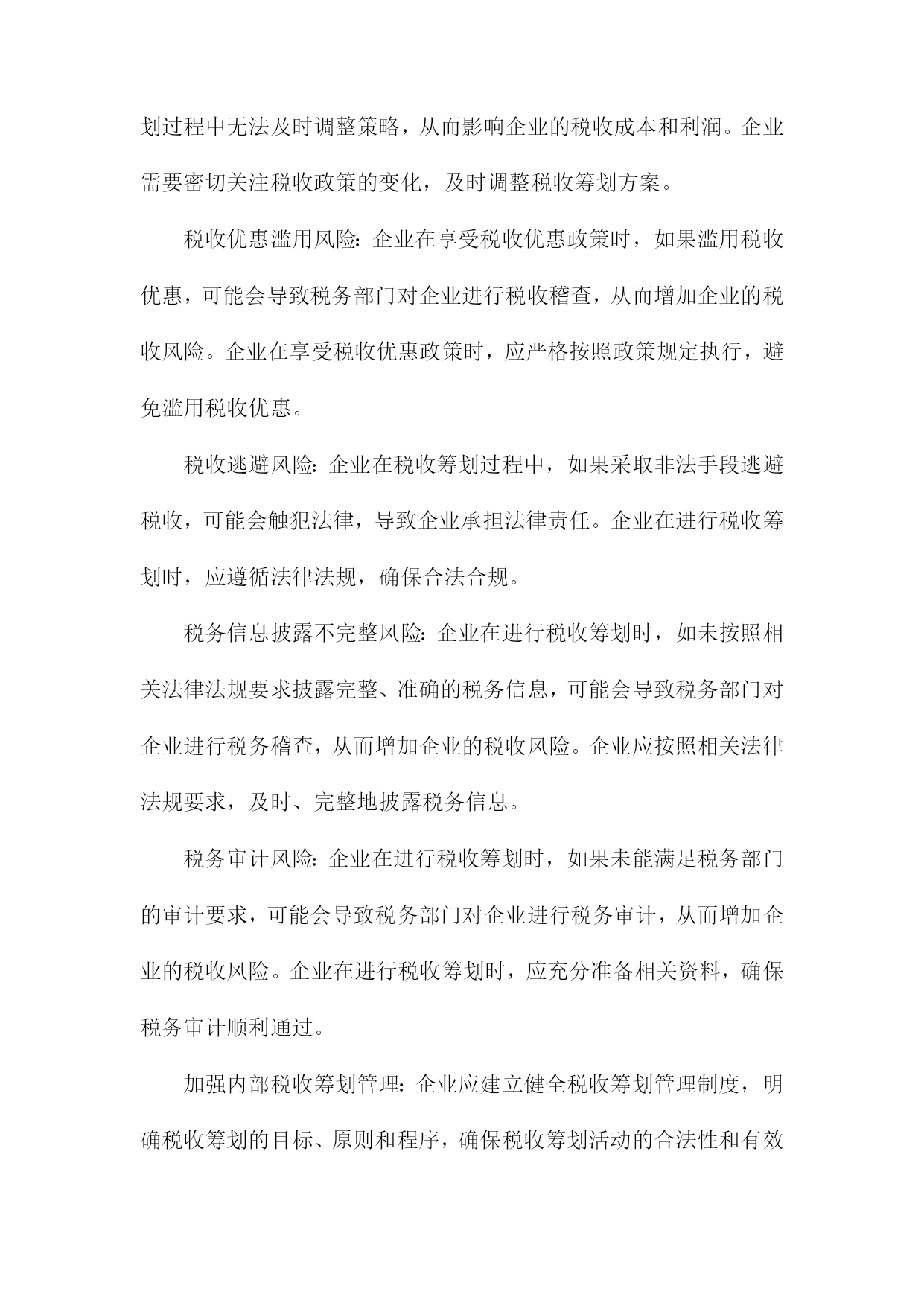 划过程中无法及时调整策略，从而影响企业的税收成本和利润。企业需要密切关注税收政策的变化，及时调整税收筹划方案。

税收优惠滥用风险：企业在享受税收优惠政策时，如果滥用税收优惠，可能会导致税务部门对企业进行税收稽查，从而增加企业的税收风险。企业在享受税收优惠政策时，应严格按照政策规定执行，避免滥用税收优惠。

税收逃避风险：企业在税收筹划过程中，如果采取非法手段逃避税收，可能会触犯法律，导致企业承担法律责任。企业在进行税收筹划时，应遵循法律法规，确保合法合规。

税务信息披露不完整风险：企业在进行税收筹划时，如未按照相关法律法规要求披露完整、准确的税务信息，可能会导致税务部门对企业进行税务稽查，从而增加企业的税收风险。企业应按照相关法律法规要求，及时、完整地披露税务信息。

税务审计风险：企业在进行税收筹划时，如果未能满足税务部门的审计要求，可能会导致税务部门对企业进行税务审计，从而增加企业的税收风险。企业在进行税收筹划时，应充分准备相关资料，确保税务审计顺利通过。

加强内部税收筹划管理：企业应建立健全税收筹划管理制度，明确税收筹划的目标、原则和程序，确保税收筹划活动的合法性和有效